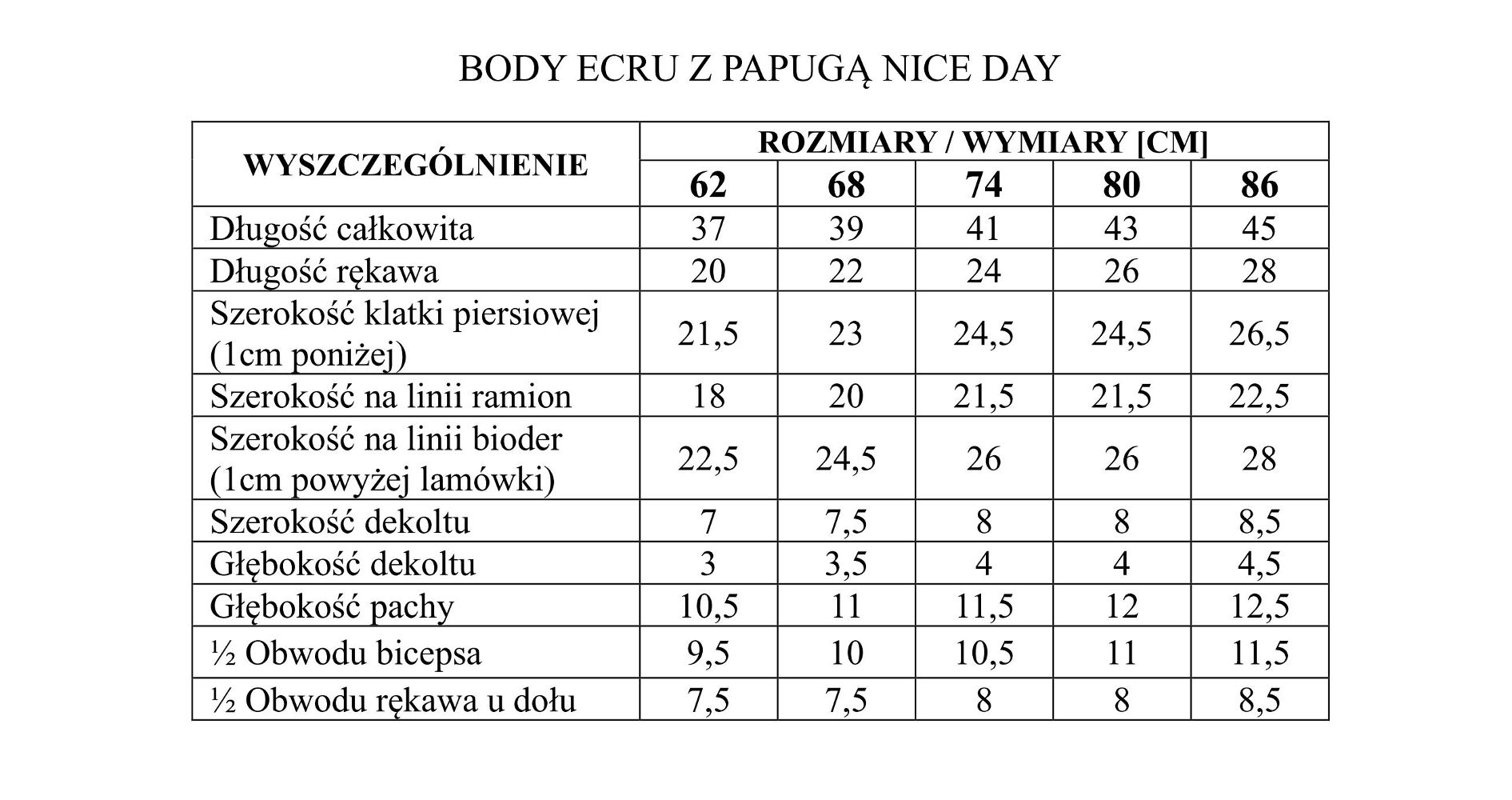 BODY ECRU Z PAPUGĄ NICE DAY

| WYSZCZEGÓLNIENIE | ROZMIARY / WYMIARY [CM] | | | | |
|---|---|---|---|---|---|
| | 62 | 68 | 74 | 80 | 86 |
| Długość całkowita | 37 | 39 | 41 | 43 | 45 |
| Długość rękawa | 20 | 22 | 24 | 26 | 28 |
| Szerokość klatki piersiowej (1cm poniżej) | 21,5 | 23 | 24,5 | 24,5 | 26,5 |
| Szerokość na linii ramion | 18 | 20 | 21,5 | 21,5 | 22,5 |
| Szerokość na linii bioder (1cm powyżej lamówki) | 22,5 | 24,5 | 26 | 26 | 28 |
| Szerokość dekoltu | 7 | 7,5 | 8 | 8 | 8,5 |
| Głębokość dekoltu | 3 | 3,5 | 4 | 4 | 4,5 |
| Głębokość pachy | 10,5 | 11 | 11,5 | 12 | 12,5 |
| ½ Obwodu bicepsa | 9,5 | 10 | 10,5 | 11 | 11,5 |
| ½ Obwodu rękawa u dołu | 7,5 | 7,5 | 8 | 8 | 8,5 |